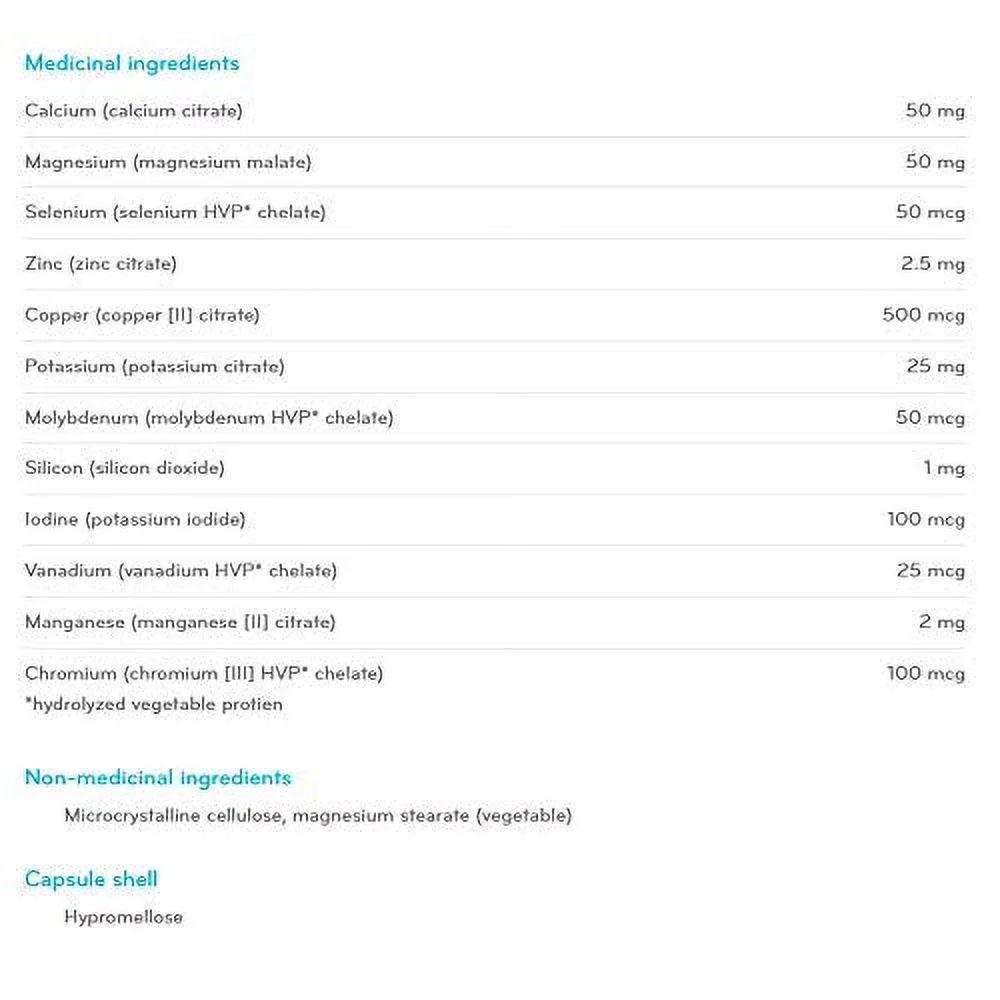 Medicinal ingredients

| | |
|---|---|
| Calcium (calcium citrate) | 50 mg |
| Magnesium (magnesium malate) | 50 mg |
| Selenium (selenium HVP* chelate) | 50 mcg |
| Zinc (zinc citrate) | 2.5 mg |
| Copper (copper [II] citrate) | 500 mcg |
| Potassium (potassium citrate) | 25 mg |
| Molybdenum (molybdenum HVP* chelate) | 50 mcg |
| Silicon (silicon dioxide) | 1 mg |
| Iodine (potassium iodide) | 100 mcg |
| Vanadium (vanadium HVP* chelate) | 25 mcg |
| Manganese (manganese [II] citrate) | 2 mg |
| Chromium (chromium [III] HVP* chelate) | 100 mcg |

*hydrolyzed vegetable protien

Non-medicinal ingredients

Microcrystalline cellulose, magnesium stearate (vegetable)

Capsule shell

Hypromellose